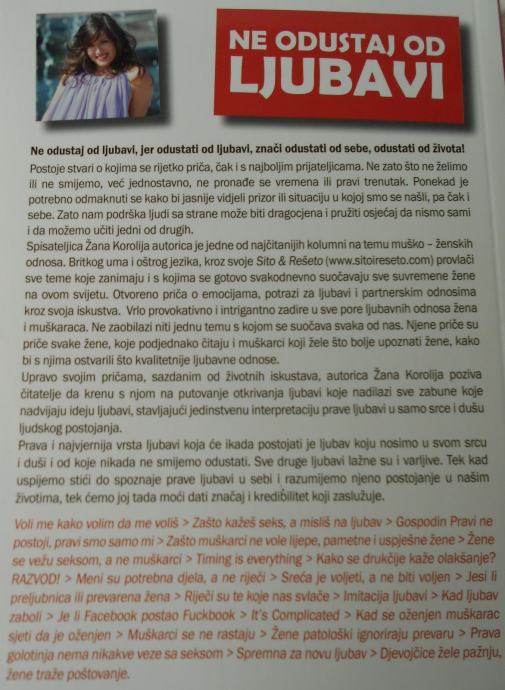 NE ODUSTAJ OD LJUBAVI

Ne odustaj od ljubavi, jer odustati od ljubavi, znači odustati od sebe, odustati od života!

Postoje stvari o kojima se rijetko priča, čak i s najboljim prijateljicama. Ne zato što ne želimo ili ne smijemo, već jednostavno, ne pronađe se vremena ili pravi trenutak. Ponekad je potrebno odmaknuti se kako bi jasnije vidjeli prizor ili situaciju u kojoj smo se našli, pa čak i sebe. Zato nam podrška ljudi sa strane može biti dragocjena i pružiti osjećaj da nismo sami i da možemo učiti jedni od drugih.

Spisateljica Žana Korolija autorica je jedne od najčitanijih kolumni na temu muško – ženskih odnosa. Britkog uma i oštrog jezika, kroz svoje Sito & Rešeto (www.sitoireseto.com) provlači sve teme koje zanimaju i s kojima se gotovo svakodnevno suočavaju sve suvremene žene na ovom svijetu. Otvoreno priča o emocijama, potrazi za ljubavi i partnerskim odnosima kroz svoja iskustva. Vrlo provokativno i intrigantno zadire u sve pore ljubavnih odnosa žena i muškaraca. Ne zaobilazi niti jednu temu s kojom se suočava svaka od nas. Njene priče su priče svake žene, koje podjednako čitaju i muškarci koji žele što bolje upoznati žene, kako bi s njima ostvarili što kvalitetnije ljubavne odnose.

Upravo svojim pričama, sazdanim od životnih iskustava, autorica Žana Korolija poziva čitatelje da krenu s njom na putovanje otkrivanja ljubavi koje nadilazi sve zabune koje nadvijaju ideju ljubavi, stavljajući jedinstvenu interpretaciju prave ljubavi u samo srce i dušu ljudskog postojanja.

Prava i najvjernija vrsta ljubavi koja će ikada postojati je ljubav koju nosimo u svom srcu i duši i od koje nikada ne smijemo odustati. Sve druge ljubavi lažne su i varljive. Tek kad uspijemo stići do spoznaje prave ljubavi u sebi i razumijemo njeno postojanje u našim životima, tek ćemo joj tada moći dati značaj i kredibilitet koji zaslužuje.

Voli me kako volim da me voliš > Zašto kažeš seks, a misliš na ljubav > Gospodin Pravi ne postoji, pravi smo samo mi > Zašto muškarci ne vole lijepe, pametne i uspješne žene > Žene se vežu seksom, a ne muškarci > Timing is everything > Kako se drukčije kaže olakšanje? RAZVOD! > Meni su potrebna djela, a ne riječi > Sreća je voljeti, a ne biti voljen > Jesi li preljubnica ili prevarena žena > Riječi su te koje nas svlače > Imitacija ljubavi > Kad ljubav zaboli > Je li Facebook postao Fuckbook > It's Complicated > Kad se oženjen muškarac sjeti da je oženjen > Muškarci se ne rastaju > Žene patološki ignoriraju prevaru > Prava golotinja nema nikakve veze sa seksom > Spremna za novu ljubav > Djevojčice žele pažnju, žene traže poštovanje.